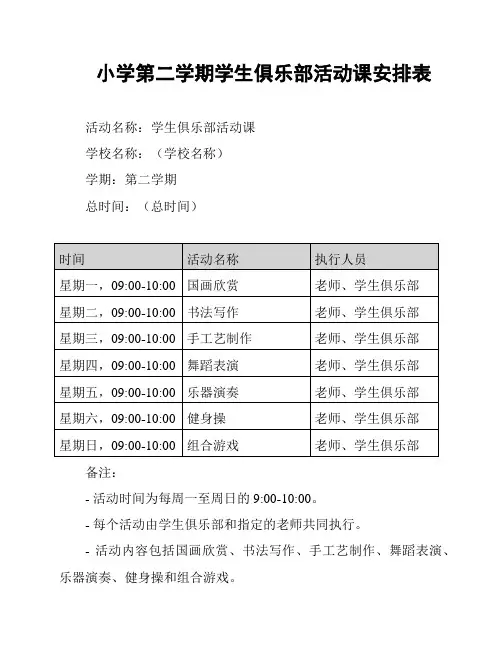 小学第二学期学生俱乐部活动课安排表

活动名称：学生俱乐部活动课

学校名称：（学校名称）

学期：第二学期

总时间：（总时间）

| 时间 | 活动名称 | 执行人员 |
|---|---|---|
| 星期一，09:00-10:00 | 国画欣赏 | 老师、学生俱乐部 |
| 星期二，09:00-10:00 | 书法写作 | 老师、学生俱乐部 |
| 星期三，09:00-10:00 | 手工艺制作 | 老师、学生俱乐部 |
| 星期四，09:00-10:00 | 舞蹈表演 | 老师、学生俱乐部 |
| 星期五，09:00-10:00 | 乐器演奏 | 老师、学生俱乐部 |
| 星期六，09:00-10:00 | 健身操 | 老师、学生俱乐部 |
| 星期日，09:00-10:00 | 组合游戏 | 老师、学生俱乐部 |

备注：

- 活动时间为每周一至周日的 9:00-10:00。

- 每个活动由学生俱乐部和指定的老师共同执行。

- 活动内容包括国画欣赏、书法写作、手工艺制作、舞蹈表演、乐器演奏、健身操和组合游戏。